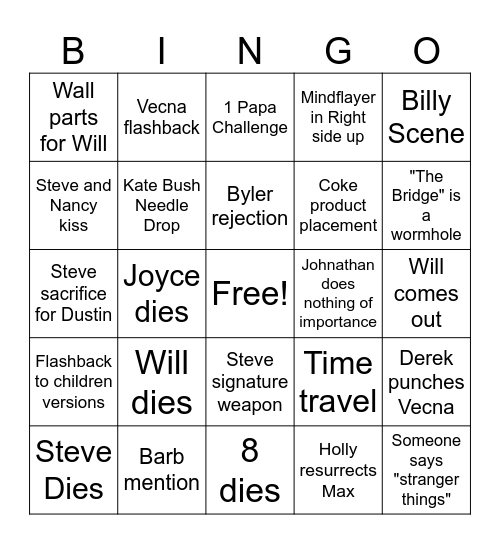 | B | I | N | G | O |
|---|---|---|---|---|
| Wall parts for Will | Vecna flashback | 1 Papa Challenge | Mindflayer in Right side up | Billy Scene |
| Steve and Nancy kiss | Kate Bush Needle Drop | Byler rejection | Coke product placement | "The Bridge" is a wormhole |
| Steve sacrifice for Dustin | Joyce dies | Free! | Johnathan does nothing of importance | Will comes out |
| Flashback to children versions | Will dies | Steve signature weapon | Time travel | Derek punches Vecna |
| Steve Dies | Barb mention | 8 dies | Holly resurrects Max | Someone says "stranger things" |